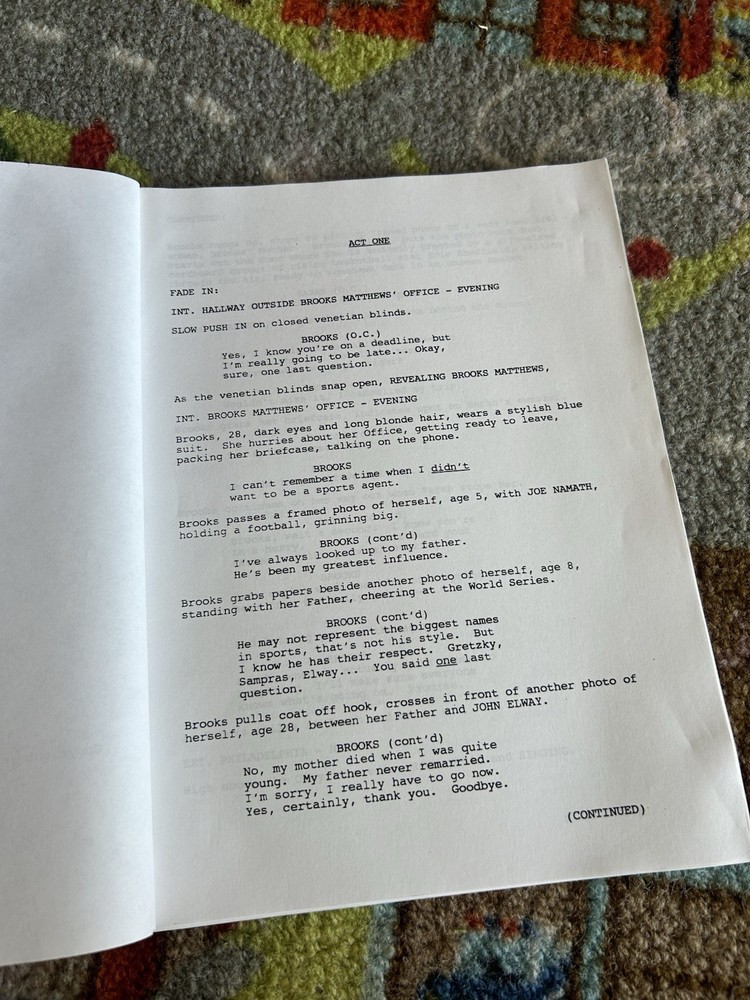 ACT ONE

FADE IN:

INT. HALLWAY OUTSIDE BROOKS MATTHEWS' OFFICE - EVENING

SLOW PUSH IN on closed venetian blinds.

BROOKS (O.C.)
Yes, I know you're on a deadline, but I'm really going to be late... Okay, sure, one last question.

As the venetian blinds snap open, REVEALING BROOKS MATTHEWS,

INT. BROOKS MATTHEWS' OFFICE - EVENING

Brooks, 28, dark eyes and long blonde hair, wears a stylish blue suit. She hurries about her Office, getting ready to leave, packing her briefcase, talking on the phone.

BROOKS
I can't remember a time when I didn't want to be a sports agent.

Brooks passes a framed photo of herself, age 5, with JOE NAMATH, holding a football, grinning big.

BROOKS (cont'd)
I've always looked up to my father. He's been my greatest influence.

Brooks grabs papers beside another photo of herself, age 8, standing with her Father, cheering at the World Series.

BROOKS (cont'd)
He may not represent the biggest names in sports, that's not his style. But I know he has their respect. Gretzky, Sampras, Elway... You said one last question.

Brooks pulls coat off hook, crosses in front of another photo of herself, age 28, between her Father and JOHN ELWAY.

BROOKS (cont'd)
No, my mother died when I was quite young. My father never remarried. I'm sorry, I really have to go now. Yes, certainly, thank you. Goodbye.

(CONTINUED)